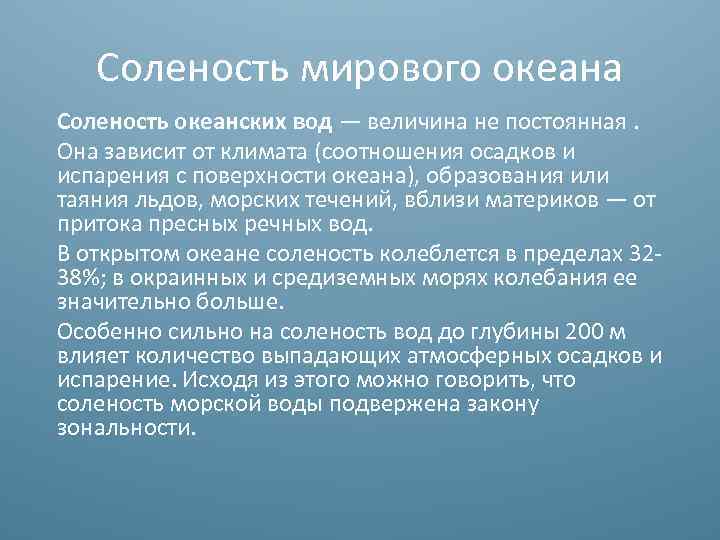 Соленость мирового океана

Соленость океанских вод — величина не постоянная .

Она зависит от климата (соотношения осадков и испарения с поверхности океана), образования или таяния льдов, морских течений, вблизи материков — от притока пресных речных вод.

В открытом океане соленость колеблется в пределах 32-38%; в окраинных и средиземных морях колебания ее значительно больше.

Особенно сильно на соленость вод до глубины 200 м влияет количество выпадающих атмосферных осадков и испарение. Исходя из этого можно говорить, что соленость морской воды подвержена закону зональности.